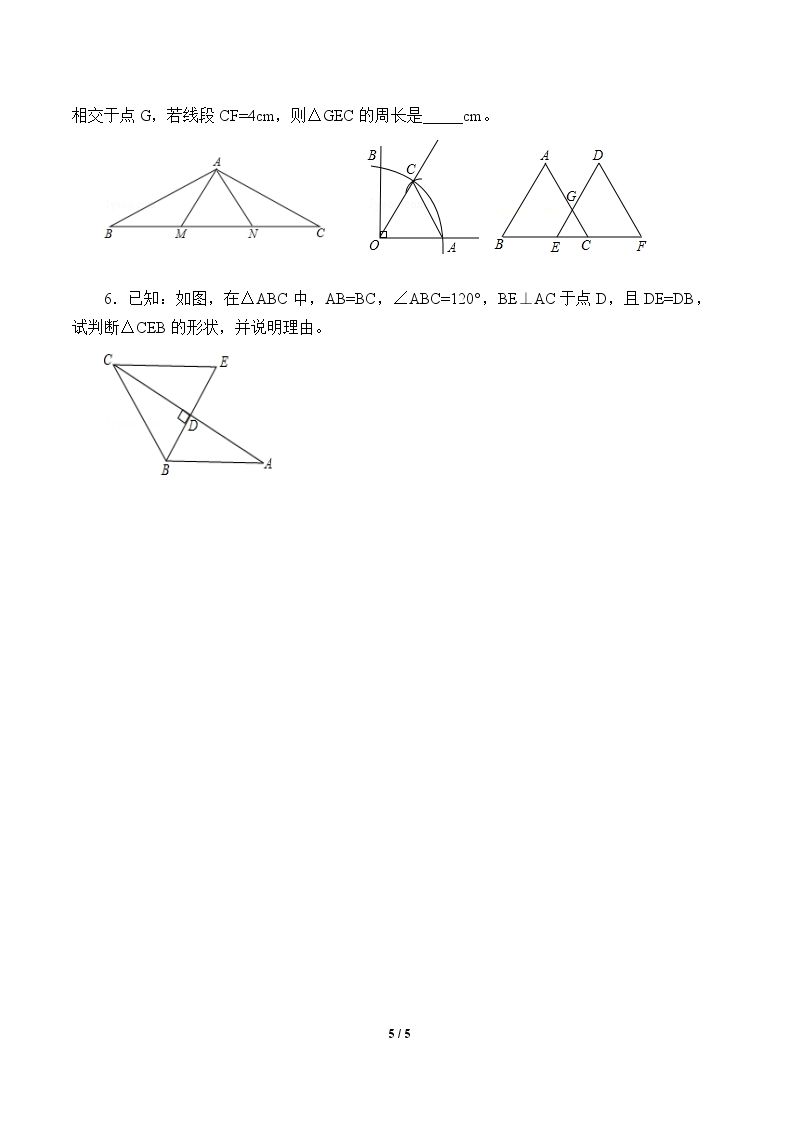 相交于点 G，若线段 CF=4cm，则△GEC 的周长是_____cm。

A
B M N C

B C
O A

A D
G
B E C F

6．已知：如图，在△ABC 中，AB=BC，∠ABC=120°，BE⊥AC 于点 D，且 DE=DB，试判断△CEB 的形状，并说明理由。

C E
D
B A

5 / 5